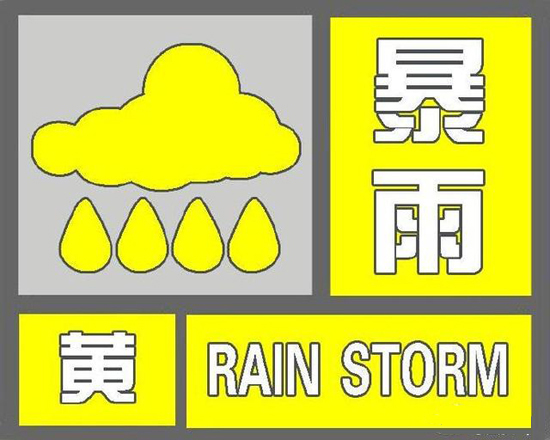 暴雨

黄

RAIN STORM